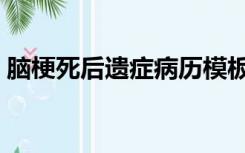 脑梗死后遗症病历模板